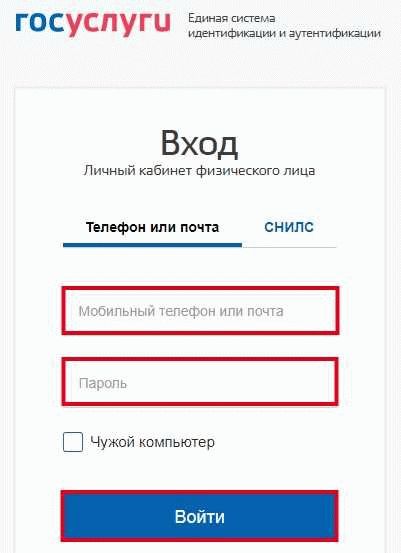 госуслуги Единая система идентификации и аутентификации

Вход
Личный кабинет физического лица

Телефон или почта СНИЛС

Мобильный телефон или почта

Пароль

Чужой компьютер

Войти